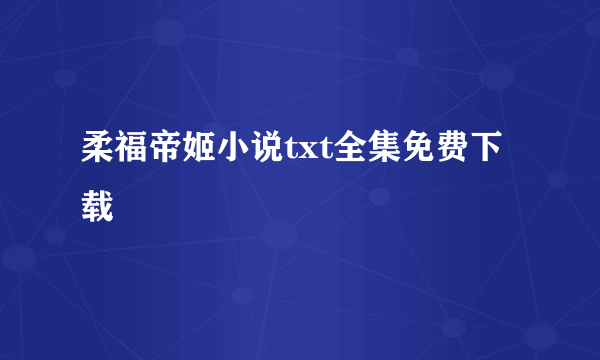 柔福帝姬小说txt全集免费下载